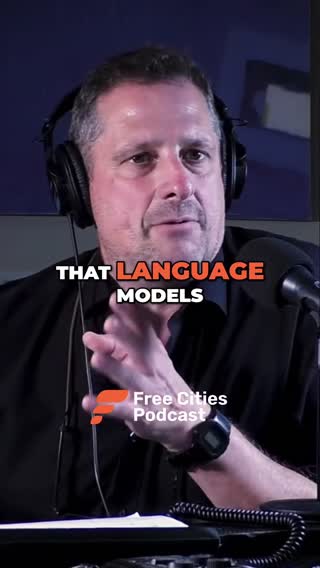 THAT LANGUAGE MODELS

Free Cities Podcast